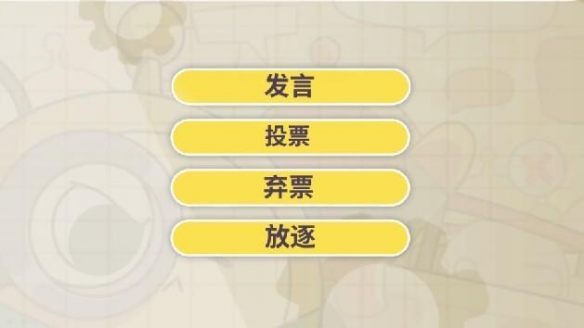 发言

投票

弃票

放逐